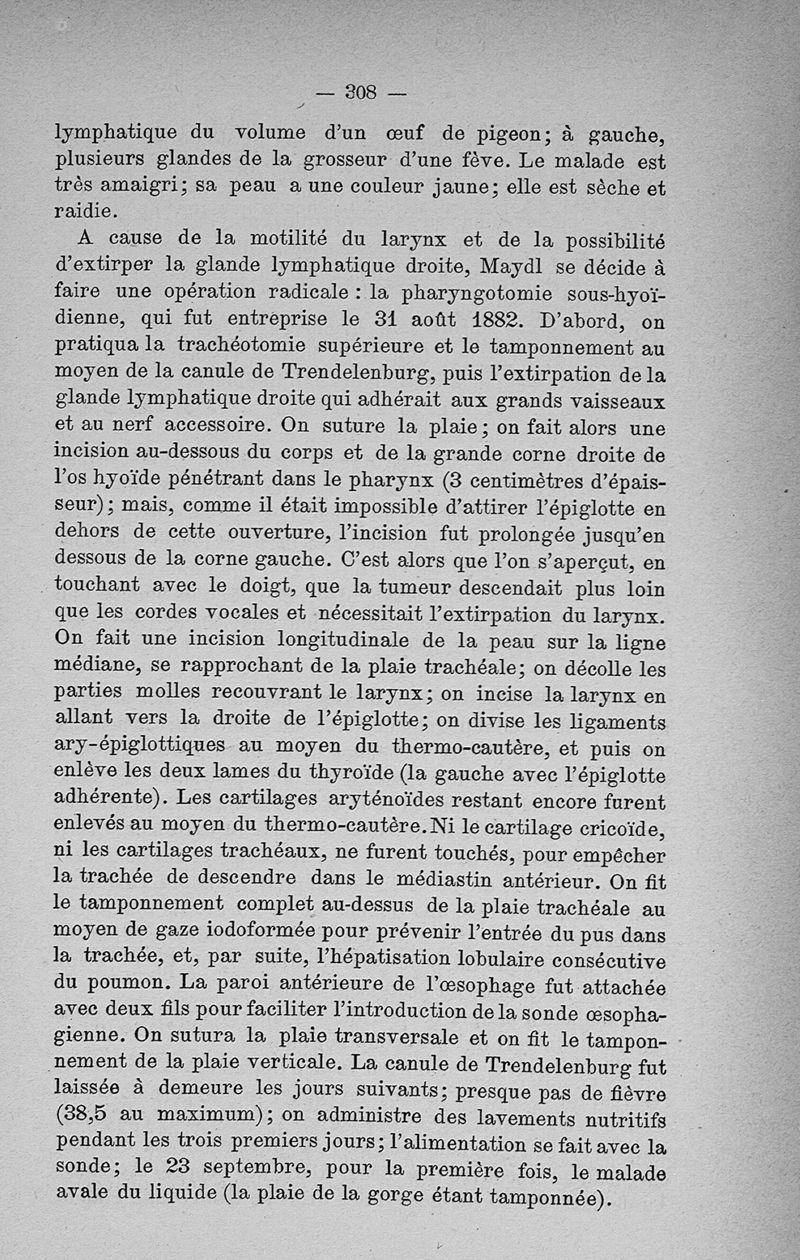 — 308 —

lymphatique du volume d'un œuf de pigeon; à gauche, plusieurs glandes de la grosseur d'une fève. Le malade est très amaigri; sa peau a une couleur jaune; elle est sèche et raidie.

A cause de la motilité du larynx et de la possibilité d'extirper la glande lymphatique droite, Maydl se décide à faire une opération radicale : la pharyngotomie sous-hyoïdienne, qui fut entreprise le 31 août 1882. D'abord, on pratiqua la trachéotomie supérieure et le tamponnement au moyen de la canule de Trendelenburg, puis l'extirpation de la glande lymphatique droite qui adhérait aux grands vaisseaux et au nerf accessoire. On suture la plaie; on fait alors une incision au-dessous du corps et de la grande corne droite de l'os hyoïde pénétrant dans le pharynx (3 centimètres d'épaisseur); mais, comme il était impossible d'attirer l'épiglotte en dehors de cette ouverture, l'incision fut prolongée jusqu'en dessous de la corne gauche. C'est alors que l'on s'aperçut, en touchant avec le doigt, que la tumeur descendait plus loin que les cordes vocales et nécessitait l'extirpation du larynx. On fait une incision longitudinale de la peau sur la ligne médiane, se rapprochant de la plaie trachéale; on décolle les parties molles recouvrant le larynx; on incise la larynx en allant vers la droite de l'épiglotte; on divise les ligaments ary-épiglottiques au moyen du thermo-cautère, et puis on enlève les deux lames du thyroïde (la gauche avec l'épiglotte adhérente). Les cartilages aryténoïdes restant encore furent enlevés au moyen du thermo-cautère. Ni le cartilage cricoïde, ni les cartilages trachéaux, ne furent touchés, pour empêcher la trachée de descendre dans le médiastin antérieur. On fit le tamponnement complet au-dessus de la plaie trachéale au moyen de gaze iodoformée pour prévenir l'entrée du pus dans la trachée, et, par suite, l'hépatisation lobulaire consécutive du poumon. La paroi antérieure de l'œsophage fut attachée avec deux fils pour faciliter l'introduction de la sonde œsophagienne. On sutura la plaie transversale et on fit le tamponnement de la plaie verticale. La canule de Trendelenburg fut laissée à demeure les jours suivants; presque pas de fièvre (38,5 au maximum); on administre des lavements nutritifs pendant les trois premiers jours; l'alimentation se fait avec la sonde; le 23 septembre, pour la première fois, le malade avale du liquide (la plaie de la gorge étant tamponnée).